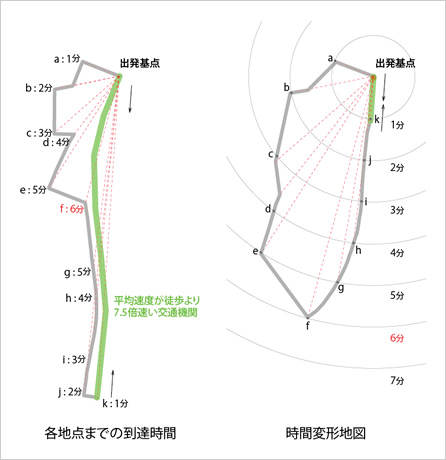 a : 1分

出発基点

b : 2分

c : 3分

d : 4分

e : 5分

f : 6分

g : 5分

h : 4分

平均速度が徒歩より 7.5倍速い交通機関

i : 3分

j : 2分

k : 1分

各地点までの到達時間

a

出発基点

b

k

1分

c

j

2分

i

3分

d

h

4分

e

g

5分

f

6分

7分

時間変形地図